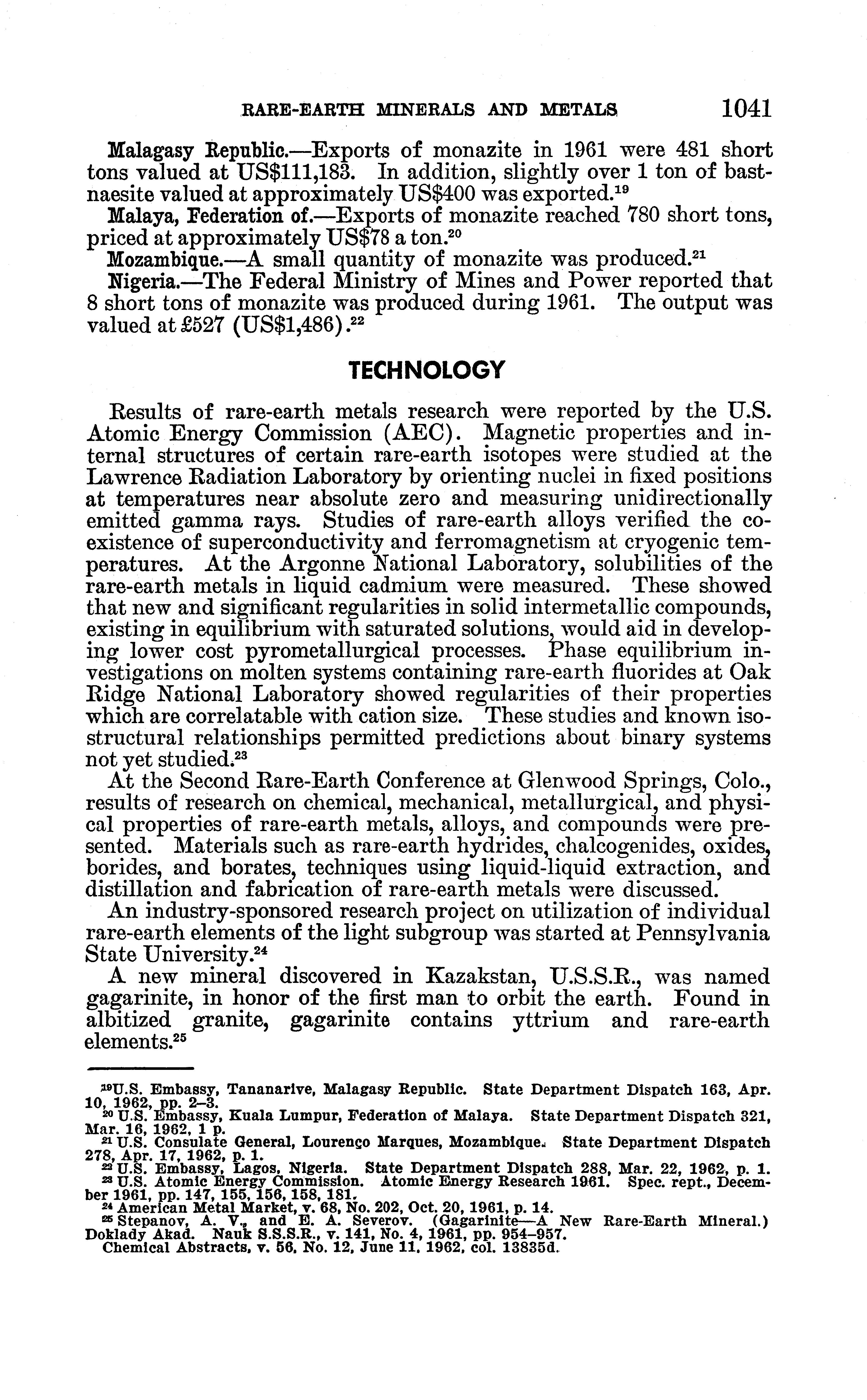 RARE-EARTH MINERALS AND METALS 1041

Malagasy Republic.—Exports of monazite in 1961 were 481 short tons valued at US$111,183. In addition, slightly over 1 ton of bastnaesite valued at approximately US$400 was exported.$^{19}$

Malaya, Federation of.—Exports of monazite reached 780 short tons, priced at approximately US$78 a ton.$^{20}$

Mozambique.—A small quantity of monazite was produced.$^{21}$

Nigeria.—The Federal Ministry of Mines and Power reported that 8 short tons of monazite was produced during 1961. The output was valued at £527 (US$1,486).$^{22}$

TECHNOLOGY

Results of rare-earth metals research were reported by the U.S. Atomic Energy Commission (AEC). Magnetic properties and internal structures of certain rare-earth isotopes were studied at the Lawrence Radiation Laboratory by orienting nuclei in fixed positions at temperatures near absolute zero and measuring unidirectionally emitted gamma rays. Studies of rare-earth alloys verified the coexistence of superconductivity and ferromagnetism at cryogenic temperatures. At the Argonne National Laboratory, solubilities of the rare-earth metals in liquid cadmium were measured. These showed that new and significant regularities in solid intermetallic compounds, existing in equilibrium with saturated solutions, would aid in developing lower cost pyrometallurgical processes. Phase equilibrium investigations on molten systems containing rare-earth fluorides at Oak Ridge National Laboratory showed regularities of their properties which are correlatable with cation size. These studies and known isostructural relationships permitted predictions about binary systems not yet studied.$^{23}$

At the Second Rare-Earth Conference at Glenwood Springs, Colo., results of research on chemical, mechanical, metallurgical, and physical properties of rare-earth metals, alloys, and compounds were presented. Materials such as rare-earth hydrides, chalcogenides, oxides, borides, and borates, techniques using liquid-liquid extraction, and distillation and fabrication of rare-earth metals were discussed.

An industry-sponsored research project on utilization of individual rare-earth elements of the light subgroup was started at Pennsylvania State University.$^{24}$

A new mineral discovered in Kazakstan, U.S.S.R., was named gagarinite, in honor of the first man to orbit the earth. Found in albitized granite, gagarinite contains yttrium and rare-earth elements.$^{25}$

$^{19}$U.S. Embassy, Tananarive, Malagasy Republic. State Department Dispatch 163, Apr. 10, 1962, pp. 2–3.
$^{20}$ U.S. Embassy, Kuala Lumpur, Federation of Malaya. State Department Dispatch 321, Mar. 16, 1962, 1 p.
$^{21}$ U.S. Consulate General, Lourenço Marques, Mozambique. State Department Dispatch 278, Apr. 17, 1962, p. 1.
$^{22}$ U.S. Embassy, Lagos, Nigeria. State Department Dispatch 288, Mar. 22, 1962, p. 1.
$^{23}$ U.S. Atomic Energy Commission. Atomic Energy Research 1961. Spec. rept., December 1961, pp. 147, 155, 156, 158, 181.
$^{24}$ American Metal Market, v. 68, No. 202, Oct. 20, 1961, p. 14.
$^{25}$ Stepanov, A. V., and E. A. Severov. (Gagarinite—A New Rare-Earth Mineral.) Doklady Akad. Nauk S.S.S.R., v. 141, No. 4, 1961, pp. 954–957. Chemical Abstracts, v. 56, No. 12, June 11, 1962, col. 13835d.